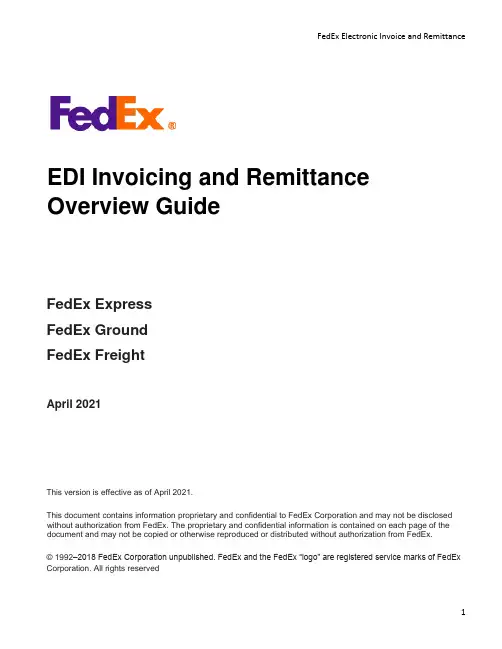 FedEx Electronic Invoice and Remittance

FedEx®

EDI Invoicing and Remittance Overview Guide

FedEx Express

FedEx Ground

FedEx Freight

April 2021

This version is effective as of April 2021.

This document contains information proprietary and confidential to FedEx Corporation and may not be disclosed without authorization from FedEx. The proprietary and confidential information is contained on each page of the document and may not be copied or otherwise reproduced or distributed without authorization from FedEx.

© 1992–2018 FedEx Corporation unpublished. FedEx and the FedEx "logo" are registered service marks of FedEx Corporation. All rights reserved

1